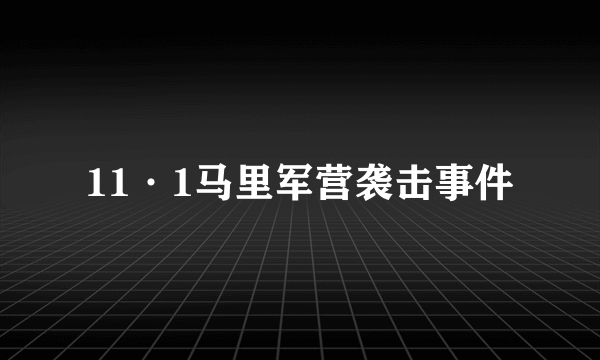 11·1马里军营袭击事件